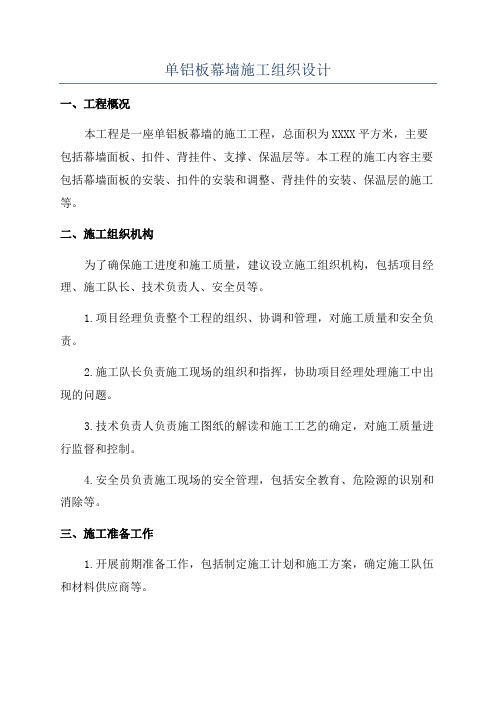 单铝板幕墙施工组织设计

一、工程概况

本工程是一座单铝板幕墙的施工工程，总面积为XXXX平方米，主要包括幕墙面板、扣件、背挂件、支撑、保温层等。本工程的施工内容主要包括幕墙面板的安装、扣件的安装和调整、背挂件的安装、保温层的施工等。

二、施工组织机构

为了确保施工进度和施工质量，建议设立施工组织机构，包括项目经理、施工队长、技术负责人、安全员等。

1.项目经理负责整个工程的组织、协调和管理，对施工质量和安全负责。

2.施工队长负责施工现场的组织和指挥，协助项目经理处理施工中出现的问题。

3.技术负责人负责施工图纸的解读和施工工艺的确定，对施工质量进行监督和控制。

4.安全员负责施工现场的安全管理，包括安全教育、危险源的识别和消除等。

三、施工准备工作

1.开展前期准备工作，包括制定施工计划和施工方案，确定施工队伍和材料供应商等。